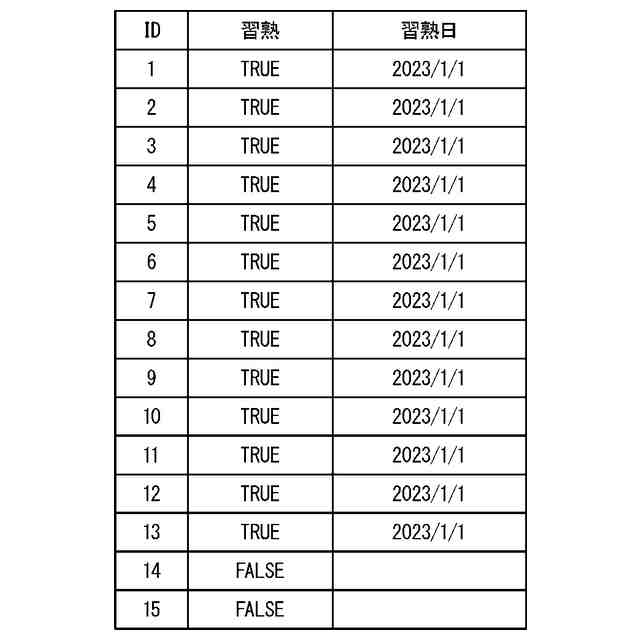 | ID | 習熟 | 習熟日 |
|---|---|---|
| 1 | TRUE | 2023/1/1 |
| 2 | TRUE | 2023/1/1 |
| 3 | TRUE | 2023/1/1 |
| 4 | TRUE | 2023/1/1 |
| 5 | TRUE | 2023/1/1 |
| 6 | TRUE | 2023/1/1 |
| 7 | TRUE | 2023/1/1 |
| 8 | TRUE | 2023/1/1 |
| 9 | TRUE | 2023/1/1 |
| 10 | TRUE | 2023/1/1 |
| 11 | TRUE | 2023/1/1 |
| 12 | TRUE | 2023/1/1 |
| 13 | TRUE | 2023/1/1 |
| 14 | FALSE | |
| 15 | FALSE | |